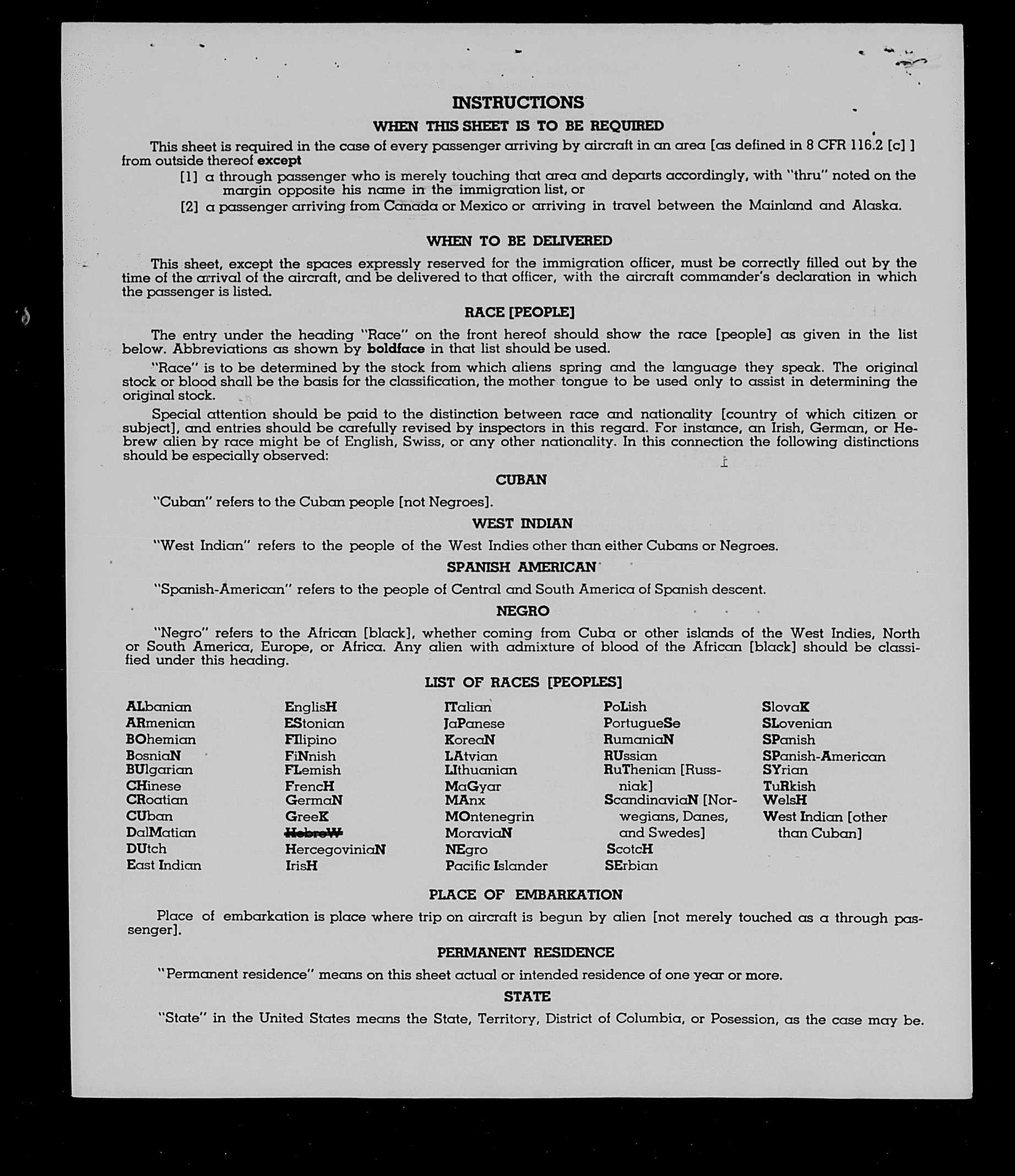 INSTRUCTIONS
WHEN THIS SHEET IS TO BE REQUIRED

This sheet is required in the case of every passenger arriving by aircraft in an area [as defined in 8 CFR 116.2 [c] ] from outside thereof except

[1] a through passenger who is merely touching that area and departs accordingly, with "thru" noted on the margin opposite his name in the immigration list, or

[2] a passenger arriving from Canada or Mexico or arriving in travel between the Mainland and Alaska.

WHEN TO BE DELIVERED

This sheet, except the spaces expressly reserved for the immigration officer, must be correctly filled out by the time of the arrival of the aircraft, and be delivered to that officer, with the aircraft commander's declaration in which the passenger is listed.

RACE [PEOPLE]

The entry under the heading "Race" on the front hereof should show the race [people] as given in the list below. Abbreviations as shown by boldface in that list should be used.

"Race" is to be determined by the stock from which aliens spring and the language they speak. The original stock or blood shall be the basis for the classification, the mother tongue to be used only to assist in determining the original stock.

Special attention should be paid to the distinction between race and nationality [country of which citizen or subject], and entries should be carefully revised by inspectors in this regard. For instance, an Irish, German, or Hebrew alien by race might be of English, Swiss, or any other nationality. In this connection the following distinctions should be especially observed:

CUBAN

"Cuban" refers to the Cuban people [not Negroes].

WEST INDIAN

"West Indian" refers to the people of the West Indies other than either Cubans or Negroes.

SPANISH AMERICAN

"Spanish-American" refers to the people of Central and South America of Spanish descent.

NEGRO

"Negro" refers to the African [black], whether coming from Cuba or other islands of the West Indies, North or South America, Europe, or Africa. Any alien with admixture of blood of the African [black] should be classified under this heading.

LIST OF RACES [PEOPLES]

ALbanian
ARmenian
BOhemian
BosniaN
BUlgarian
CHinese
CRoatian
CUban
DalMatian
DUtch
East Indian

EnglisH
EStonian
FIlipino
FiNnish
FLemish
FrencH
GermaN
GreeK
HebreW
HercegoviniaN
IrisH

ITalian
JaPanese
KoreaN
LAtvian
LIthuanian
MaGyar
MAnx
MOntenegrin
MoraviaN
NEgro
Pacific Islander

PoLish
PortugueSe
RumaniaN
RUssian
RuThenian [Russniak]
ScandinaviaN [Norwegians, Danes, and Swedes]
ScotcH
SErbian

SlovaK
SLovenian
SPanish
SPanish-American
SYrian
TuRkish
WelsH
West Indian [other than Cuban]

PLACE OF EMBARKATION

Place of embarkation is place where trip on aircraft is begun by alien [not merely touched as a through passenger].

PERMANENT RESIDENCE

"Permanent residence" means on this sheet actual or intended residence of one year or more.

STATE

"State" in the United States means the State, Territory, District of Columbia, or Posession, as the case may be.